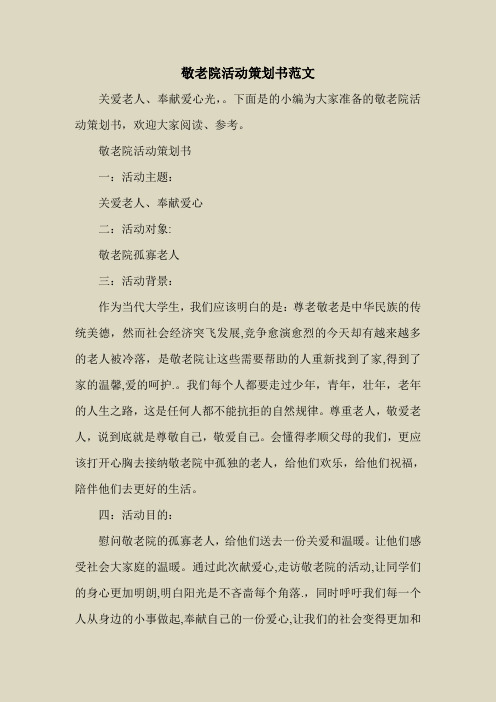 敬老院活动策划书范文

关爱老人、奉献爱心光，。下面是的小编为大家准备的敬老院活动策划书，欢迎大家阅读、参考。

敬老院活动策划书

一：活动主题：

关爱老人、奉献爱心

二：活动对象:

敬老院孤寡老人

三：活动背景：

作为当代大学生，我们应该明白的是：尊老敬老是中华民族的传统美德，然而社会经济突飞发展,竞争愈演愈烈的今天却有越来越多的老人被冷落，是敬老院让这些需要帮助的人重新找到了家,得到了家的温馨,爱的呵护.。我们每个人都要走过少年，青年，壮年，老年的人生之路，这是任何人都不能抗拒的自然规律。尊重老人，敬爱老人，说到底就是尊敬自己，敬爱自己。会懂得孝顺父母的我们，更应该打开心胸去接纳敬老院中孤独的老人，给他们欢乐，给他们祝福，陪伴他们去更好的生活。

四：活动目的：

慰问敬老院的孤寡老人，给他们送去一份关爱和温暖。让他们感受社会大家庭的温暖。通过此次献爱心,走访敬老院的活动,让同学们的身心更加明朗,明白阳光是不吝啬每个角落.，同时呼吁我们每一个人从身边的小事做起,奉献自己的一份爱心,让我们的社会变得更加和